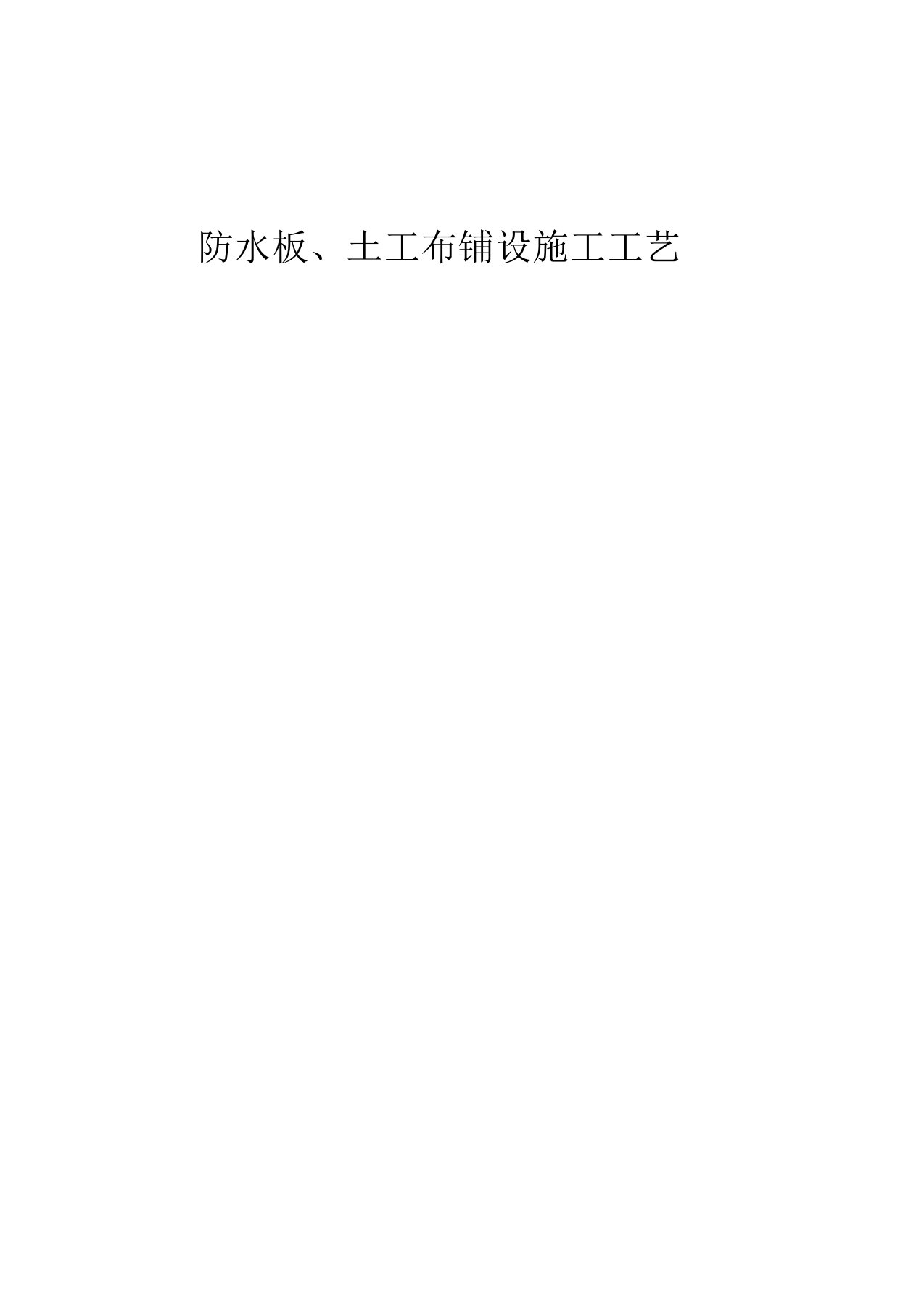 防水板、土工布铺设施工工艺